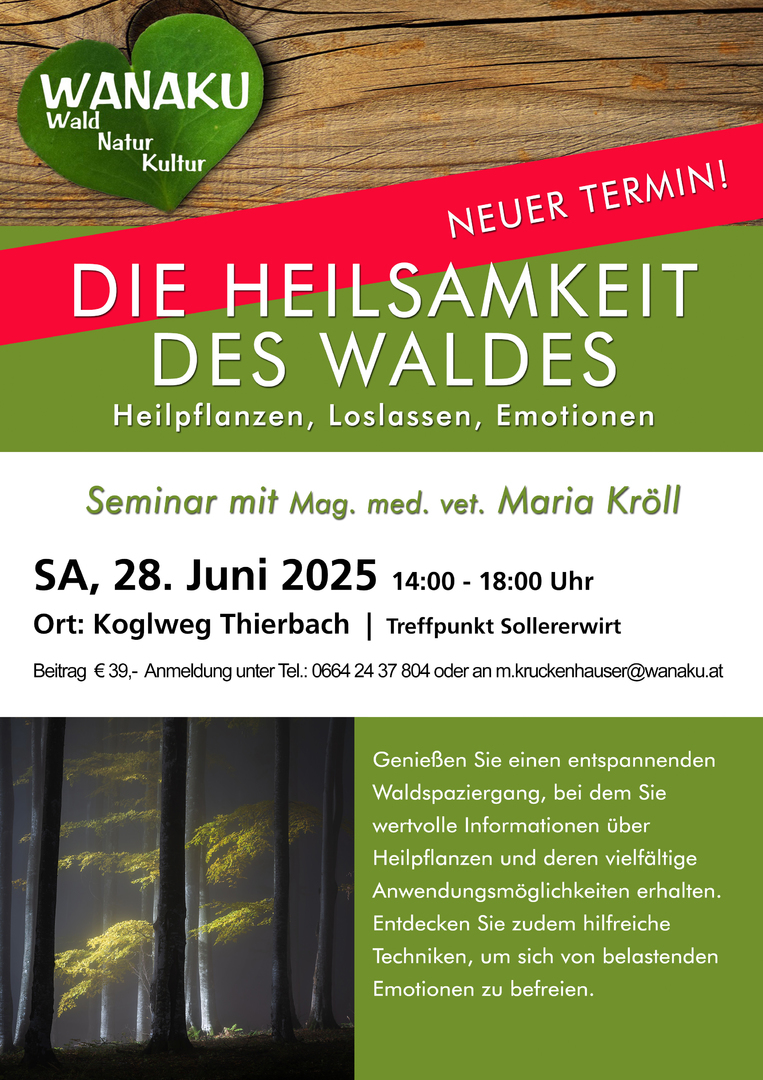 WANAKU
Wald
Natur
Kultur

NEUER TERMIN!

DIE HEILSAMKEIT DES WALDES

Heilpflanzen, Loslassen, Emotionen

Seminar mit Mag. med. vet. Maria Kröll

SA, 28. Juni 2025 14:00 - 18:00 Uhr

Ort: Koglweg Thierbach | Treffpunkt Sollererwirt

Beitrag € 39,- Anmeldung unter Tel.: 0664 24 37 804 oder an m.kruckenhauser@wanaku.at

Genießen Sie einen entspannenden Waldspaziergang, bei dem Sie wertvolle Informationen über Heilpflanzen und deren vielfältige Anwendungsmöglichkeiten erhalten. Entdecken Sie zudem hilfreiche Techniken, um sich von belastenden Emotionen zu befreien.